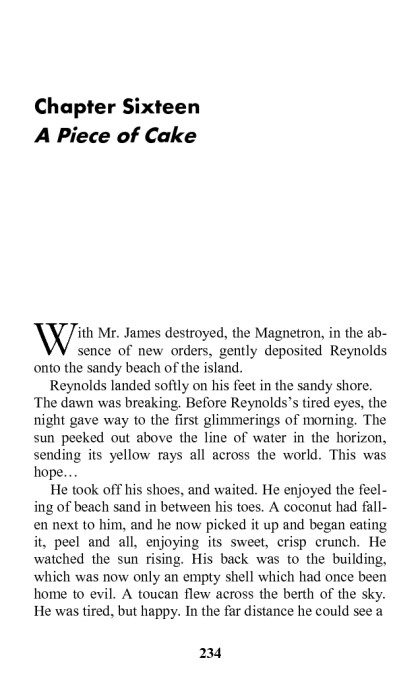 Chapter Sixteen
A Piece of Cake

With Mr. James destroyed, the Magnetron, in the absence of new orders, gently deposited Reynolds onto the sandy beach of the island.

Reynolds landed softly on his feet in the sandy shore. The dawn was breaking. Before Reynolds's tired eyes, the night gave way to the first glimmerings of morning. The sun peeked out above the line of water in the horizon, sending its yellow rays all across the world. This was hope…

He took off his shoes, and waited. He enjoyed the feeling of beach sand in between his toes. A coconut had fallen next to him, and he now picked it up and began eating it, peel and all, enjoying its sweet, crisp crunch. He watched the sun rising. His back was to the building, which was now only an empty shell which had once been home to evil. A toucan flew across the berth of the sky. He was tired, but happy. In the far distance he could see a

234